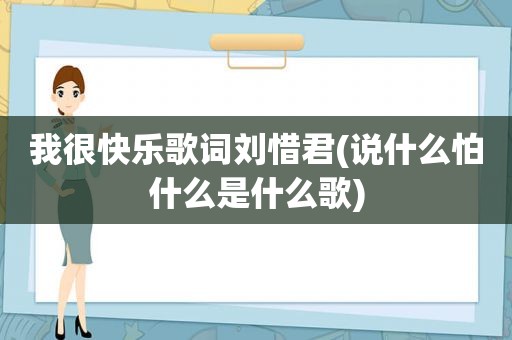 我很快乐歌词刘惜君(说什么怕什么是什么歌)